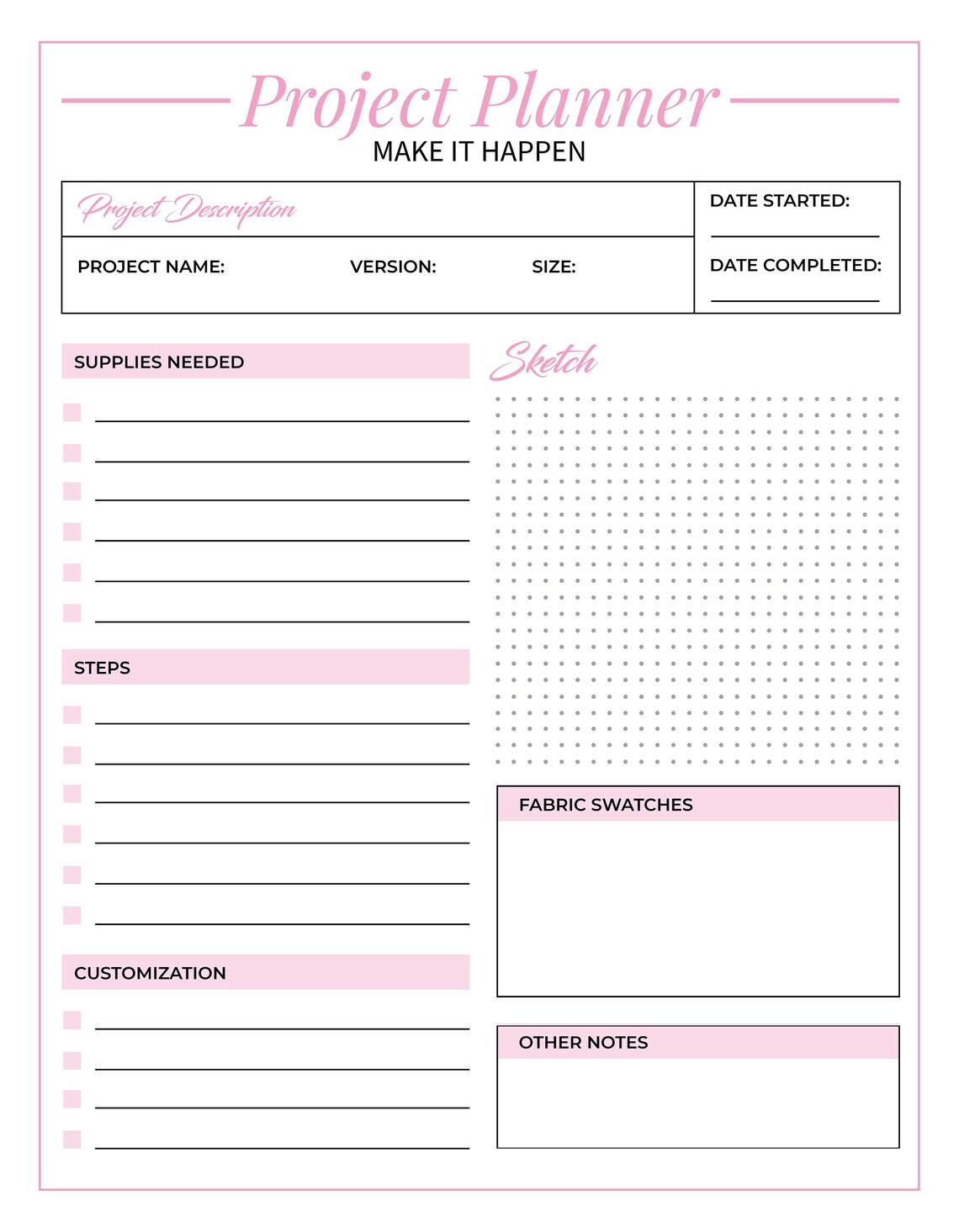 Project Planner
MAKE IT HAPPEN

Project Description

PROJECT NAME: VERSION: SIZE:

DATE STARTED:

DATE COMPLETED:

SUPPLIES NEEDED

STEPS

CUSTOMIZATION

Sketch

FABRIC SWATCHES

OTHER NOTES